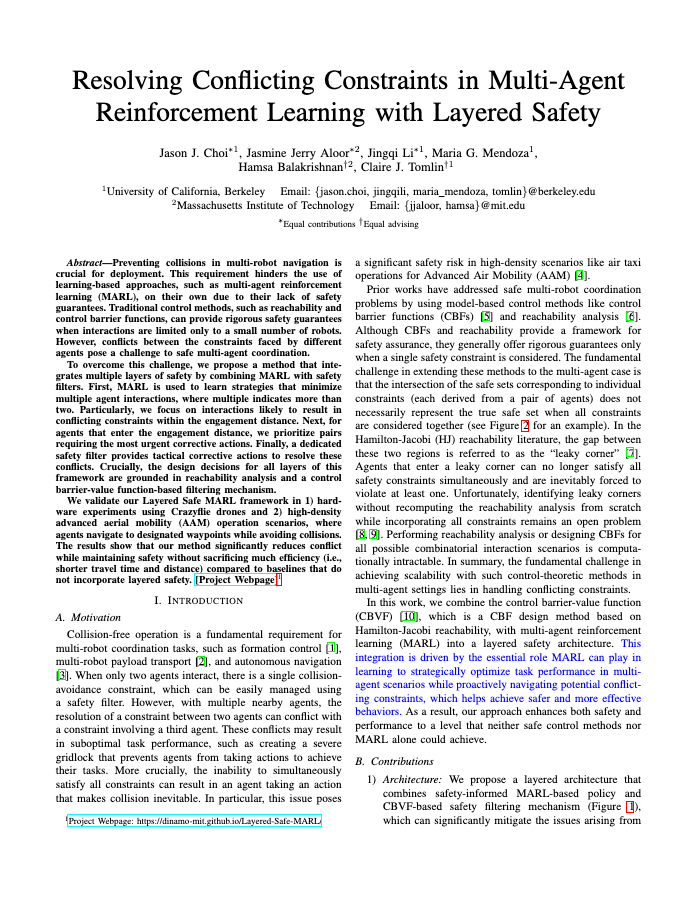 Resolving Conflicting Constraints in Multi-Agent Reinforcement Learning with Layered Safety

Jason J. Choi$^{*1}$, Jasmine Jerry Aloor$^{*2}$, Jingqi Li$^{*1}$, Maria G. Mendoza$^{1}$, Hamsa Balakrishnan$^{\dagger 2}$, Claire J. Tomlin$^{\dagger 1}$

$^{1}$University of California, Berkeley Email: {jason.choi, jingqili, maria_mendoza, tomlin}@berkeley.edu
$^{2}$Massachusetts Institute of Technology Email: {jjaloor, hamsa}@mit.edu

$^{*}$Equal contributions $^{\dagger}$Equal advising

Abstract—Preventing collisions in multi-robot navigation is crucial for deployment. This requirement hinders the use of learning-based approaches, such as multi-agent reinforcement learning (MARL), on their own due to their lack of safety guarantees. Traditional control methods, such as reachability and control barrier functions, can provide rigorous safety guarantees when interactions are limited only to a small number of robots. However, conflicts between the constraints faced by different agents pose a challenge to safe multi-agent coordination.

To overcome this challenge, we propose a method that integrates multiple layers of safety by combining MARL with safety filters. First, MARL is used to learn strategies that minimize multiple agent interactions, where multiple indicates more than two. Particularly, we focus on interactions likely to result in conflicting constraints within the engagement distance. Next, for agents that enter the engagement distance, we prioritize pairs requiring the most urgent corrective actions. Finally, a dedicated safety filter provides tactical corrective actions to resolve these conflicts. Crucially, the design decisions for all layers of this framework are grounded in reachability analysis and a control barrier-value function-based filtering mechanism.

We validate our Layered Safe MARL framework in 1) hardware experiments using Crazyflie drones and 2) high-density advanced aerial mobility (AAM) operation scenarios, where agents navigate to designated waypoints while avoiding collisions. The results show that our method significantly reduces conflict while maintaining safety without sacrificing much efficiency (i.e., shorter travel time and distance) compared to baselines that do not incorporate layered safety. [Project Webpage]$^{1}$

I. INTRODUCTION

A. Motivation

Collision-free operation is a fundamental requirement for multi-robot coordination tasks, such as formation control [1], multi-robot payload transport [2], and autonomous navigation [3]. When only two agents interact, there is a single collision-avoidance constraint, which can be easily managed using a safety filter. However, with multiple nearby agents, the resolution of a constraint between two agents can conflict with a constraint involving a third agent. These conflicts may result in suboptimal task performance, such as creating a severe gridlock that prevents agents from taking actions to achieve their tasks. More crucially, the inability to simultaneously satisfy all constraints can result in an agent taking an action that makes collision inevitable. In particular, this issue poses

$^{1}$Project Webpage: https://dinamo-mit.github.io/Layered-Safe-MARL/

a significant safety risk in high-density scenarios like air taxi operations for Advanced Air Mobility (AAM) [4].

Prior works have addressed safe multi-robot coordination problems by using model-based control methods like control barrier functions (CBFs) [5] and reachability analysis [6]. Although CBFs and reachability provide a framework for safety assurance, they generally offer rigorous guarantees only when a single safety constraint is considered. The fundamental challenge in extending these methods to the multi-agent case is that the intersection of the safe sets corresponding to individual constraints (each derived from a pair of agents) does not necessarily represent the true safe set when all constraints are considered together (see Figure 2 for an example). In the Hamilton-Jacobi (HJ) reachability literature, the gap between these two regions is referred to as the "leaky corner" [7]. Agents that enter a leaky corner can no longer satisfy all safety constraints simultaneously and are inevitably forced to violate at least one. Unfortunately, identifying leaky corners without recomputing the reachability analysis from scratch while incorporating all constraints remains an open problem [8, 9]. Performing reachability analysis or designing CBFs for all possible combinatorial interaction scenarios is computationally intractable. In summary, the fundamental challenge in achieving scalability with such control-theoretic methods in multi-agent settings lies in handling conflicting constraints.

In this work, we combine the control barrier-value function (CBVF) [10], which is a CBF design method based on Hamilton-Jacobi reachability, with multi-agent reinforcement learning (MARL) into a layered safety architecture. This integration is driven by the essential role MARL can play in learning to strategically optimize task performance in multi-agent scenarios while proactively navigating potential conflicting constraints, which helps achieve safer and more effective behaviors. As a result, our approach enhances both safety and performance to a level that neither safe control methods nor MARL alone could achieve.

B. Contributions

1) Architecture: We propose a layered architecture that combines safety-informed MARL-based policy and CBVF-based safety filtering mechanism (Figure 1), which can significantly mitigate the issues arising from